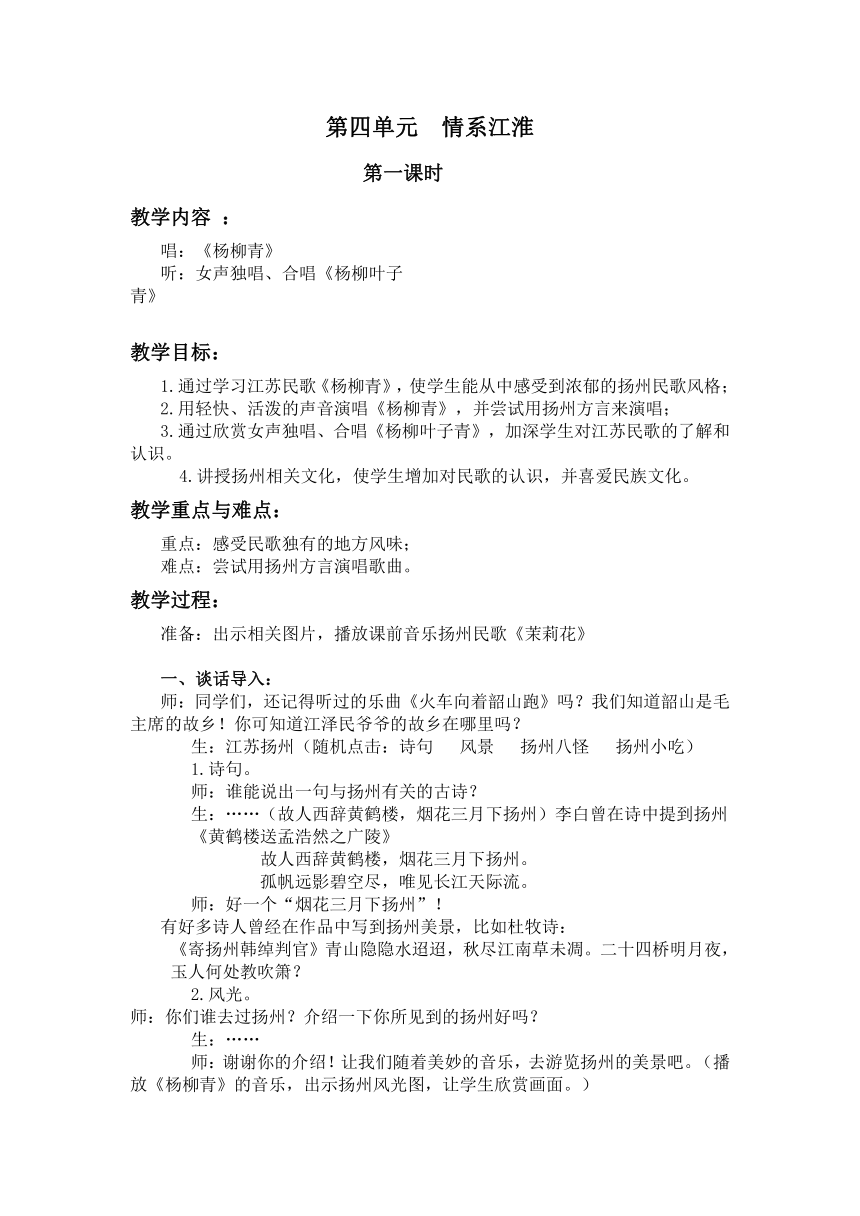 第四单元　情系江淮

第一课时

教学内容 ：

唱：《杨柳青》
听：女声独唱、合唱《杨柳叶子青》

教学目标：

1.通过学习江苏民歌《杨柳青》，使学生能从中感受到浓郁的扬州民歌风格；
2.用轻快、活泼的声音演唱《杨柳青》，并尝试用扬州方言来演唱；
3.通过欣赏女声独唱、合唱《杨柳叶子青》，加深学生对江苏民歌的了解和认识。
4.讲授扬州相关文化，使学生增加对民歌的认识，并喜爱民族文化。

教学重点与难点：

重点：感受民歌独有的地方风味；
难点：尝试用扬州方言演唱歌曲。

教学过程：

准备：出示相关图片，播放课前音乐扬州民歌《茉莉花》

一、谈话导入：

师：同学们，还记得听过的乐曲《火车向着韶山跑》吗？我们知道韶山是毛主席的故乡！你可知道江泽民爷爷的故乡在哪里吗？
生：江苏扬州（随机点击：诗句　风景　扬州八怪　扬州小吃）
1.诗句。
师：谁能说出一句与扬州有关的古诗？
生：……（故人西辞黄鹤楼，烟花三月下扬州）李白曾在诗中提到扬州《黄鹤楼送孟浩然之广陵》
故人西辞黄鹤楼，烟花三月下扬州。
孤帆远影碧空尽，唯见长江天际流。
师：好一个“烟花三月下扬州”！
有好多诗人曾经在作品中写到扬州美景，比如杜牧诗：
《寄扬州韩绰判官》青山隐隐水迢迢，秋尽江南草未凋。二十四桥明月夜，玉人何处教吹箫？
2.风光。
师：你们谁去过扬州？介绍一下你所见到的扬州好吗？
生：……
师：谢谢你的介绍！让我们随着美妙的音乐，去游览扬州的美景吧。（播放《杨柳青》的音乐，出示扬州风光图，让学生欣赏画面。）